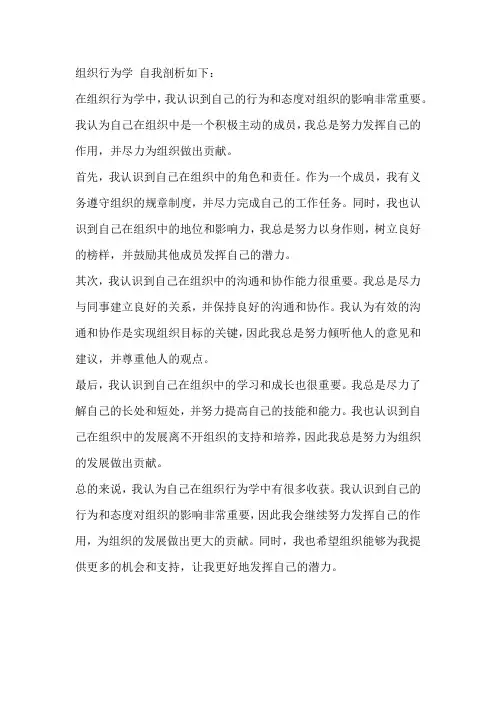 组织行为学 自我剖析如下：

在组织行为学中，我认识到自己的行为和态度对组织的影响非常重要。我认为自己在组织中是一个积极主动的成员，我总是努力发挥自己的作用，并尽力为组织做出贡献。

首先，我认识到自己在组织中的角色和责任。作为一个成员，我有义务遵守组织的规章制度，并尽力完成自己的工作任务。同时，我也认识到自己在组织中的地位和影响力，我总是努力以身作则，树立良好的榜样，并鼓励其他成员发挥自己的潜力。

其次，我认识到自己在组织中的沟通和协作能力很重要。我总是尽力与同事建立良好的关系，并保持良好的沟通和协作。我认为有效的沟通和协作是实现组织目标的关键，因此我总是努力倾听他人的意见和建议，并尊重他人的观点。

最后，我认识到自己在组织中的学习和成长也很重要。我总是尽力了解自己的长处和短处，并努力提高自己的技能和能力。我也认识到自己在组织中的发展离不开组织的支持和培养，因此我总是努力为组织的发展做出贡献。

总的来说，我认为自己在组织行为学中有很多收获。我认识到自己的行为和态度对组织的影响非常重要，因此我会继续努力发挥自己的作用，为组织的发展做出更大的贡献。同时，我也希望组织能够为我提供更多的机会和支持，让我更好地发挥自己的潜力。